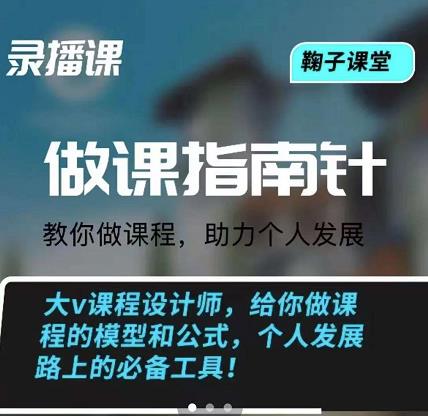 录播课

鞠子课堂

做课指南针

教你做课程，助力个人发展

大v课程设计师，给你做课程的模型和公式，个人发展路上的必备工具！